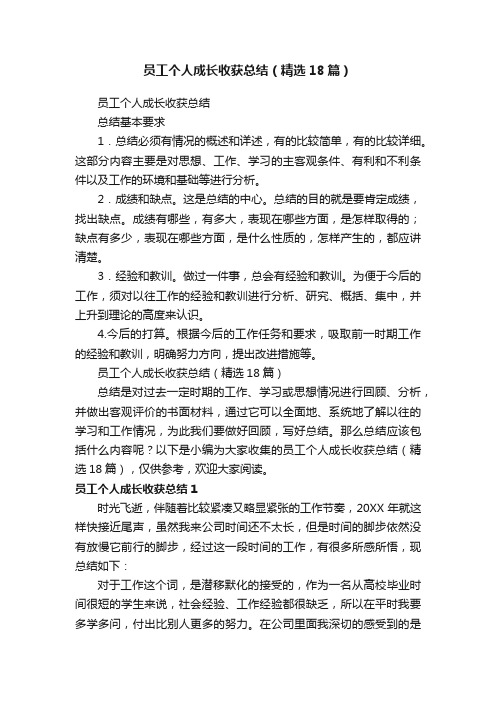 员工个人成长收获总结（精选18篇）

员工个人成长收获总结

总结基本要求

1．总结必须有情况的概述和详述，有的比较简单，有的比较详细。这部分内容主要是对思想、工作、学习的主客观条件、有利和不利条件以及工作的环境和基础等进行分析。

2．成绩和缺点。这是总结的中心。总结的目的就是要肯定成绩，找出缺点。成绩有哪些，有多大，表现在哪些方面，是怎样取得的；缺点有多少，表现在哪些方面，是什么性质的，怎样产生的，都应讲清楚。

3．经验和教训。做过一件事，总会有经验和教训。为便于今后的工作，须对以往工作的经验和教训进行分析、研究、概括、集中，并上升到理论的高度来认识。

4.今后的打算。根据今后的工作任务和要求，吸取前一时期工作的经验和教训，明确努力方向，提出改进措施等。

员工个人成长收获总结（精选18篇）

总结是对过去一定时期的工作、学习或思想情况进行回顾、分析，并做出客观评价的书面材料，通过它可以全面地、系统地了解以往的学习和工作情况，为此我们要做好回顾，写好总结。那么总结应该包括什么内容呢？以下是小编为大家收集的员工个人成长收获总结（精选18篇），仅供参考，欢迎大家阅读。

员工个人成长收获总结1

时光飞逝，伴随着比较紧凑又略显紧张的工作节奏，20XX年就这样快接近尾声，虽然我来公司时间还不太长，但是时间的脚步依然没有放慢它前行的脚步，经过这一段时间的工作，有很多所感所悟，现总结如下：

对于工作这个词，是潜移默化的接受的，作为一名从高校毕业时间很短的学生来说，社会经验、工作经验都很缺乏，所以在平时我要多学多问，付出比别人更多的努力。在公司里面我深切的感受到的是